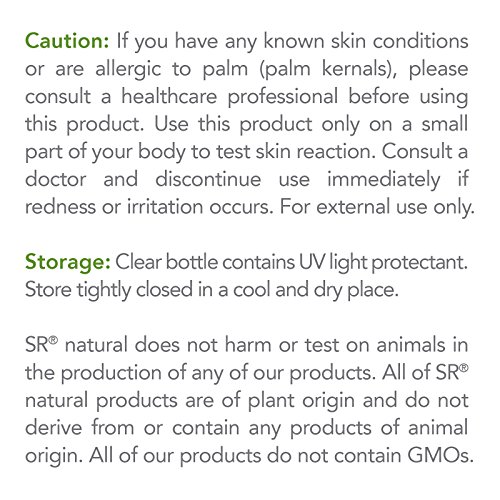 Caution: If you have any known skin conditions or are allergic to palm (palm kernals), please consult a healthcare professional before using this product. Use this product only on a small part of your body to test skin reaction. Consult a doctor and discontinue use immediately if redness or irritation occurs. For external use only.

Storage: Clear bottle contains UV light protectant. Store tightly closed in a cool and dry place.

SR® natural does not harm or test on animals in the production of any of our products. All of SR® natural products are of plant origin and do not derive from or contain any products of animal origin. All of our products do not contain GMOs.